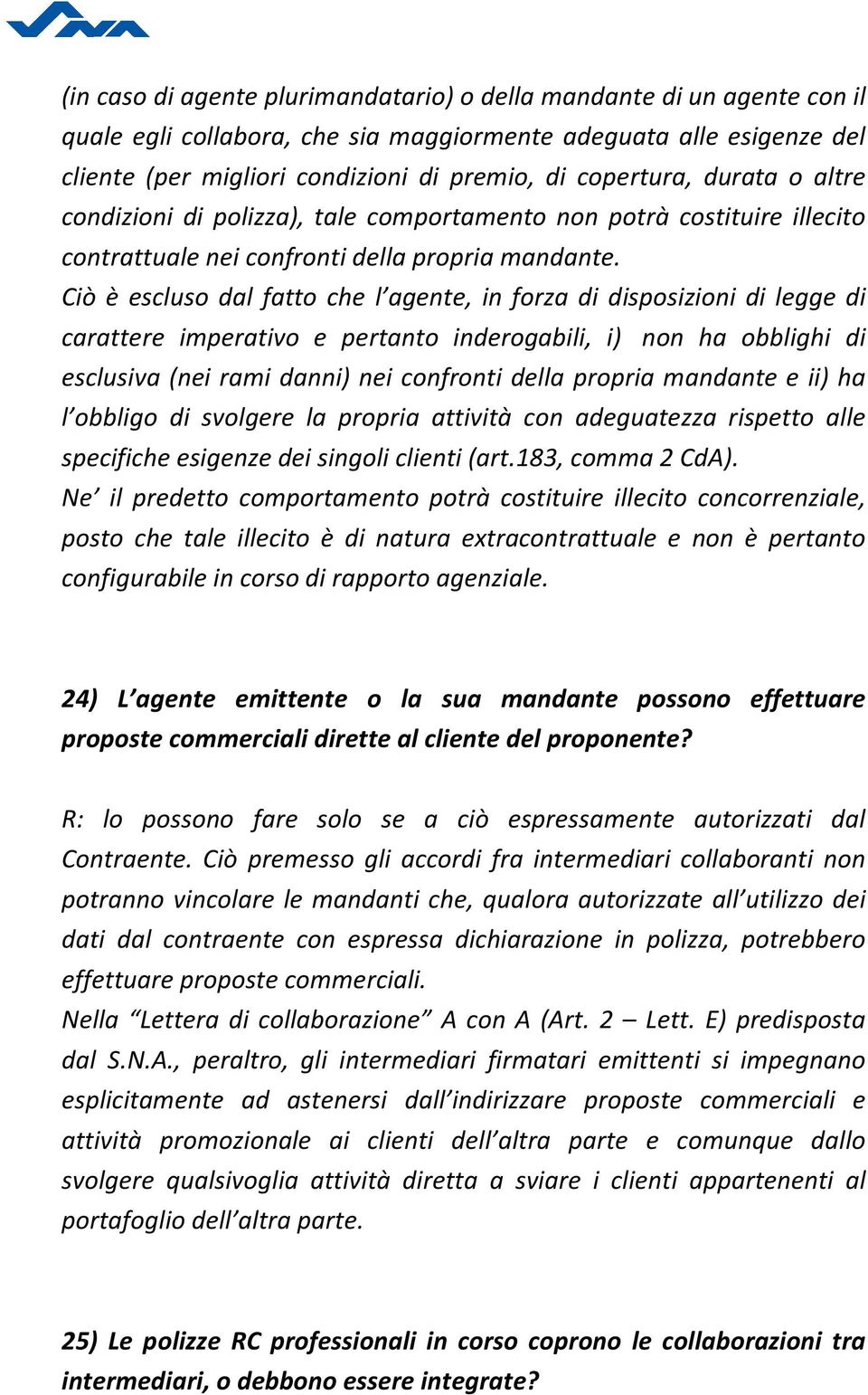 (in caso di agente plurimandatario) o della mandante di un agente con il quale egli collabora, che sia maggiormente adeguata alle esigenze del cliente (per migliori condizioni di premio, di copertura, durata o altre condizioni di polizza), tale comportamento non potrà costituire illecito contrattuale nei confronti della propria mandante.
Ciò è escluso dal fatto che l'agente, in forza di disposizioni di legge di carattere imperativo e pertanto inderogabili, i) non ha obblighi di esclusiva (nei rami danni) nei confronti della propria mandante e ii) ha l'obbligo di svolgere la propria attività con adeguatezza rispetto alle specifiche esigenze dei singoli clienti (art.183, comma 2 CdA).
Ne' il predetto comportamento potrà costituire illecito concorrenziale, posto che tale illecito è di natura extracontrattuale e non è pertanto configurabile in corso di rapporto agenziale.

24) L'agente emittente o la sua mandante possono effettuare proposte commerciali dirette al cliente del proponente?

R: lo possono fare solo se a ciò espressamente autorizzati dal Contraente. Ciò premesso gli accordi fra intermediari collaboranti non potranno vincolare le mandanti che, qualora autorizzate all'utilizzo dei dati dal contraente con espressa dichiarazione in polizza, potrebbero effettuare proposte commerciali.
Nella "Lettera di collaborazione" A con A (Art. 2 – Lett. E) predisposta dal S.N.A., peraltro, gli intermediari firmatari emittenti si impegnano esplicitamente ad astenersi dall'indirizzare proposte commerciali e attività promozionale ai clienti dell'altra parte e comunque dallo svolgere qualsivoglia attività diretta a sviare i clienti appartenenti al portafoglio dell'altra parte.

25) Le polizze RC professionali in corso coprono le collaborazioni tra intermediari, o debbono essere integrate?